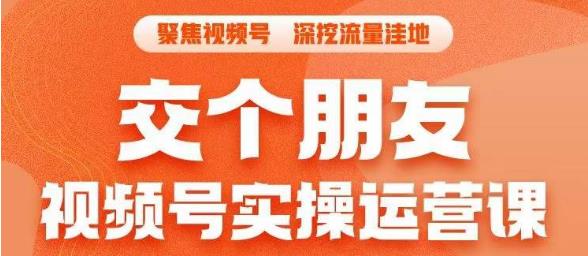 聚焦视频号　深挖流量洼地

交个朋友

视频号实操运营课